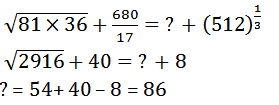 $\sqrt{81 \times 36} + \frac{680}{17} = ? + (512)^{\frac{1}{3}}$

$\sqrt{2916} + 40 = ? + 8$

$? = 54 + 40 - 8 = 86$